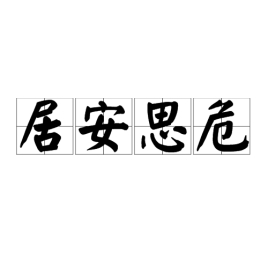 居安思危